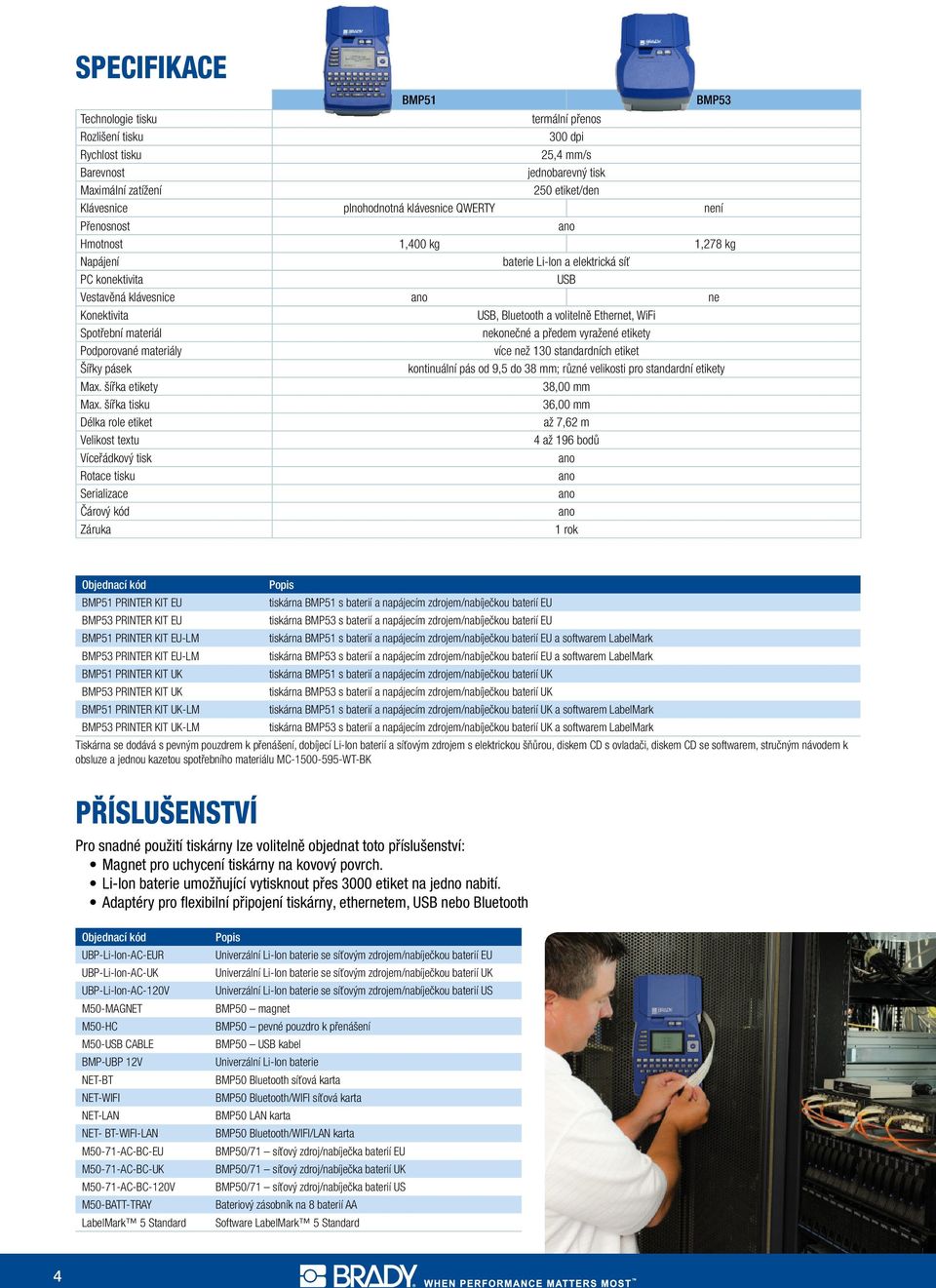 SPECIFIKACE

| | BMP51 | BMP53 |
|---|---|---|
| Technologie tisku | termální přenos | |
| Rozlišení tisku | 300 dpi | |
| Rychlost tisku | 25,4 mm/s | |
| Barevnost | jednobarevný tisk | |
| Maximální zatížení | 250 etiket/den | |
| Klávesnice | plnohodnotná klávesnice QWERTY | není |
| Přenosnost | ano | |
| Hmotnost | 1,400 kg | 1,278 kg |
| Napájení | baterie Li-Ion a elektrická síť | |
| PC konektivita | USB | |
| Vestavěná klávesnice | ano | ne |
| Konektivita | USB, Bluetooth a volitelně Ethernet, WiFi | |
| Spotřební materiál | nekonečné a předem vyražené etikety | |
| Podporované materiály | více než 130 standardních etiket | |
| Šířky pásek | kontinuální pás od 9,5 do 38 mm; různé velikosti pro standardní etikety | |
| Max. šířka etikety | 38,00 mm | |
| Max. šířka tisku | 36,00 mm | |
| Délka role etiket | až 7,62 m | |
| Velikost textu | 4 až 196 bodů | |
| Víceřádkový tisk | ano | |
| Rotace tisku | ano | |
| Serializace | ano | |
| Čárový kód | ano | |
| Záruka | 1 rok | |

| Objednací kód | Popis |
|---|---|
| BMP51 PRINTER KIT EU | tiskárna BMP51 s baterií a napájecím zdrojem/nabíječkou baterií EU |
| BMP53 PRINTER KIT EU | tiskárna BMP53 s baterií a napájecím zdrojem/nabíječkou baterií EU |
| BMP51 PRINTER KIT EU-LM | tiskárna BMP51 s baterií a napájecím zdrojem/nabíječkou baterií EU a softwarem LabelMark |
| BMP53 PRINTER KIT EU-LM | tiskárna BMP53 s baterií a napájecím zdrojem/nabíječkou baterií EU a softwarem LabelMark |
| BMP51 PRINTER KIT UK | tiskárna BMP51 s baterií a napájecím zdrojem/nabíječkou baterií UK |
| BMP53 PRINTER KIT UK | tiskárna BMP53 s baterií a napájecím zdrojem/nabíječkou baterií UK |
| BMP51 PRINTER KIT UK-LM | tiskárna BMP51 s baterií a napájecím zdrojem/nabíječkou baterií UK a softwarem LabelMark |
| BMP53 PRINTER KIT UK-LM | tiskárna BMP53 s baterií a napájecím zdrojem/nabíječkou baterií UK a softwarem LabelMark |

Tiskárna se dodává s pevným pouzdrem k přenášení, dobíjecí Li-Ion baterií a síťovým zdrojem s elektrickou šňůrou, diskem CD s ovladači, diskem CD se softwarem, stručným návodem k obsluze a jednou kazetou spotřebního materiálu MC-1500-595-WT-BK

PŘÍSLUŠENSTVÍ

Pro snadné použití tiskárny lze volitelně objednat toto příslušenství:
• Magnet pro uchycení tiskárny na kovový povrch.
• Li-Ion baterie umožňující vytisknout přes 3000 etiket na jedno nabití.
• Adaptéry pro flexibilní připojení tiskárny, ethernetem, USB nebo Bluetooth

| Objednací kód | Popis |
|---|---|
| UBP-Li-Ion-AC-EUR | Univerzální Li-Ion baterie se síťovým zdrojem/nabíječkou baterií EU |
| UBP-Li-Ion-AC-UK | Univerzální Li-Ion baterie se síťovým zdrojem/nabíječkou baterií UK |
| UBP-Li-Ion-AC-120V | Univerzální Li-Ion baterie se síťovým zdrojem/nabíječkou baterií US |
| M50-MAGNET | BMP50 – magnet |
| M50-HC | BMP50 – pevné pouzdro k přenášení |
| M50-USB CABLE | BMP50 – USB kabel |
| BMP-UBP 12V | Univerzální Li-Ion baterie |
| NET-BT | BMP50 Bluetooth síťová karta |
| NET-WIFI | BMP50 Bluetooth/WIFI síťová karta |
| NET-LAN | BMP50 LAN karta |
| NET- BT-WIFI-LAN | BMP50 Bluetooth/WIFI/LAN karta |
| M50-71-AC-BC-EU | BMP50/71 – síťový zdroj/nabíječka baterií EU |
| M50-71-AC-BC-UK | BMP50/71 – síťový zdroj/nabíječka baterií UK |
| M50-71-AC-BC-120V | BMP50/71 – síťový zdroj/nabíječka baterií US |
| M50-BATT-TRAY | Bateriový zásobník na 8 baterií AA |
| LabelMark™ 5 Standard | Software LabelMark™ 5 Standard |

4 BRADY WHEN PERFORMANCE MATTERS MOST™